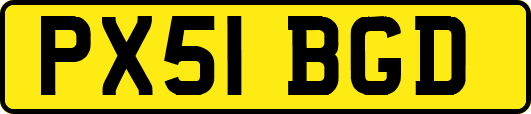 PX51 BGD